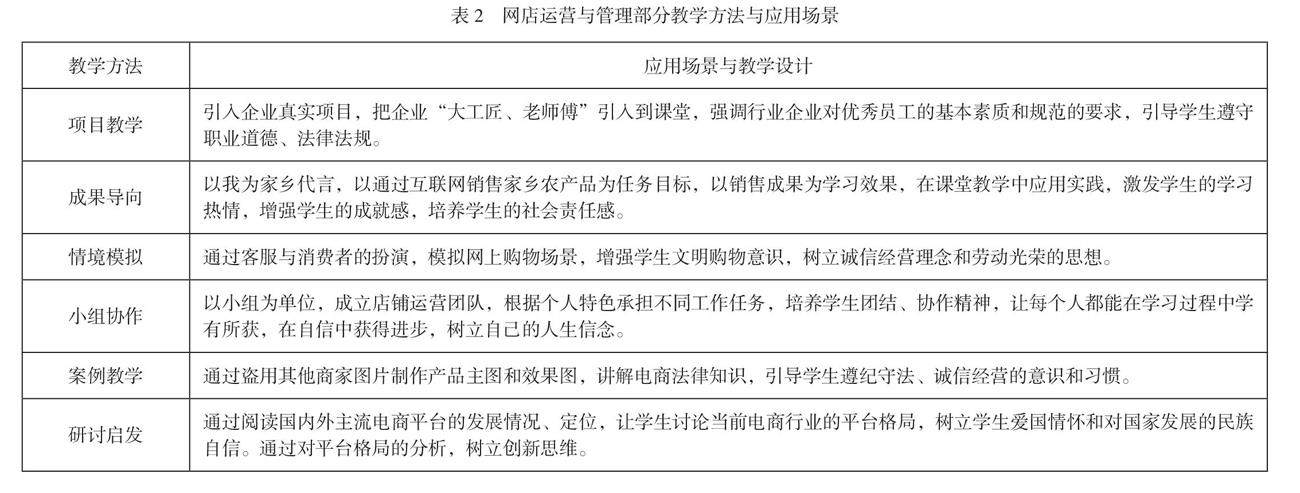 表 2　网店运营与管理部分教学方法与应用场景

| 教学方法 | 应用场景与教学设计 |
|---|---|
| 项目教学 | 引入企业真实项目，把企业“大工匠、老师傅”引入到课堂，强调行业企业对优秀员工的基本素质和规范的要求，引导学生遵守职业道德、法律法规。 |
| 成果导向 | 以我为家乡代言，以通过互联网销售家乡农产品为任务目标，以销售成果为学习效果，在课堂教学中应用实践，激发学生的学习热情，增强学生的成就感，培养学生的社会责任感。 |
| 情境模拟 | 通过客服与消费者的扮演，模拟网上购物场景，增强学生文明购物意识，树立诚信经营理念和劳动光荣的思想。 |
| 小组协作 | 以小组为单位，成立店铺运营团队，根据个人特色承担不同工作任务，培养学生团结、协作精神，让每个人都能在学习过程中学有所获，在自信中获得进步，树立自己的人生信念。 |
| 案例教学 | 通过盗用其他商家图片制作产品主图和效果图，讲解电商法律知识，引导学生遵纪守法、诚信经营的意识和习惯。 |
| 研讨启发 | 通过阅读国内外主流电商平台的发展情况、定位，让学生讨论当前电商行业的平台格局，树立学生爱国情怀和对国家发展的民族自信。通过对平台格局的分析，树立创新思维。 |